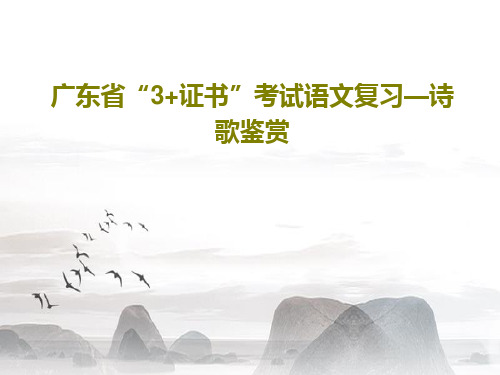 广东省“3+证书”考试语文复习—诗歌鉴赏